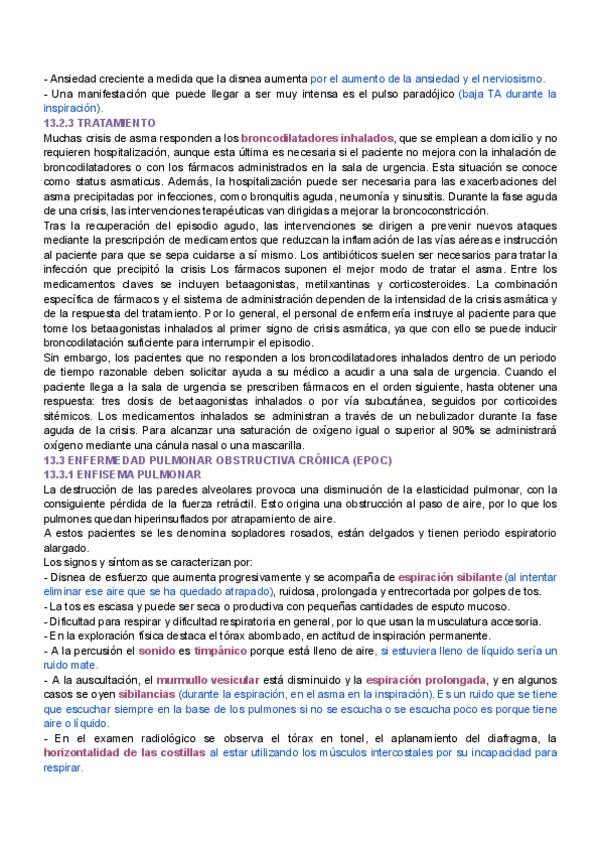 - Ansiedad creciente a medida que la disnea aumenta por el aumento de la ansiedad y el nerviosismo.
- Una manifestación que puede llegar a ser muy intensa es el pulso paradójico (baja TA durante la inspiración).

13.2.3 TRATAMIENTO

Muchas crisis de asma responden a los broncodilatadores inhalados, que se emplean a domicilio y no requieren hospitalización, aunque esta última es necesaria si el paciente no mejora con la inhalación de broncodilatadores o con los fármacos administrados en la sala de urgencia. Esta situación se conoce como status asmaticus. Además, la hospitalización puede ser necesaria para las exacerbaciones del asma precipitadas por infecciones, como bronquitis aguda, neumonía y sinusitis. Durante la fase aguda de una crisis, las intervenciones terapéuticas van dirigidas a mejorar la broncoconstricción.

Tras la recuperación del episodio agudo, las intervenciones se dirigen a prevenir nuevos ataques mediante la prescripción de medicamentos que reduzcan la inflamación de las vías aéreas e instrucción al paciente para que se sepa cuidarse a sí mismo. Los antibióticos suelen ser necesarios para tratar la infección que precipitó la crisis Los fármacos suponen el mejor modo de tratar el asma. Entre los medicamentos claves se incluyen betaagonistas, metilxantinas y corticosteroides. La combinación específica de fármacos y el sistema de administración dependen de la intensidad de la crisis asmática y de la respuesta del tratamiento. Por lo general, el personal de enfermería instruye al paciente para que tome los betaagonistas inhalados al primer signo de crisis asmática, ya que con ello se puede inducir broncodilatación suficiente para interrumpir el episodio.

Sin embargo, los pacientes que no responden a los broncodilatadores inhalados dentro de un periodo de tiempo razonable deben solicitar ayuda a su médico a acudir a una sala de urgencia. Cuando el paciente llega a la sala de urgencia se prescriben fármacos en el orden siguiente, hasta obtener una respuesta: tres dosis de betaagonistas inhalados o por vía subcutánea, seguidos por corticoides sitémicos. Los medicamentos inhalados se administran a través de un nebulizador durante la fase aguda de la crisis. Para alcanzar una saturación de oxígeno igual o superior al 90% se administrará oxígeno mediante una cánula nasal o una mascarilla.

13.3 ENFERMEDAD PULMONAR OBSTRUCTIVA CRÓNICA (EPOC)

13.3.1 ENFISEMA PULMONAR

La destrucción de las paredes alveolares provoca una disminución de la elasticidad pulmonar, con la consiguiente pérdida de la fuerza retráctil. Esto origina una obstrucción al paso de aire, por lo que los pulmones quedan hiperinsuflados por atrapamiento de aire.

A estos pacientes se les denomina sopladores rosados, están delgados y tienen periodo espiratorio alargado.

Los signos y síntomas se caracterizan por:
- Disnea de esfuerzo que aumenta progresivamente y se acompaña de espiración sibilante (al intentar eliminar ese aire que se ha quedado atrapado), ruidosa, prolongada y entrecortada por golpes de tos.
- La tos es escasa y puede ser seca o productiva con pequeñas cantidades de esputo mucoso.
- Dificultad para respirar y dificultad respiratoria en general, por lo que usan la musculatura accesoria.
- En la exploración física destaca el tórax abombado, en actitud de inspiración permanente.
- A la percusión el sonido es timpánico porque está lleno de aire, si estuviera lleno de líquido sería un ruido mate.
- A la auscultación, el murmullo vesicular está disminuido y la espiración prolongada, y en algunos casos se oyen sibilancias (durante la espiración, en el asma en la inspiración). Es un ruido que se tiene que escuchar siempre en la base de los pulmones si no se escucha o se escucha poco es porque tiene aire o líquido.
- En el examen radiológico se observa el tórax en tonel, el aplanamiento del diafragma, la horizontalidad de las costillas al estar utilizando los músculos intercostales por su incapacidad para respirar.